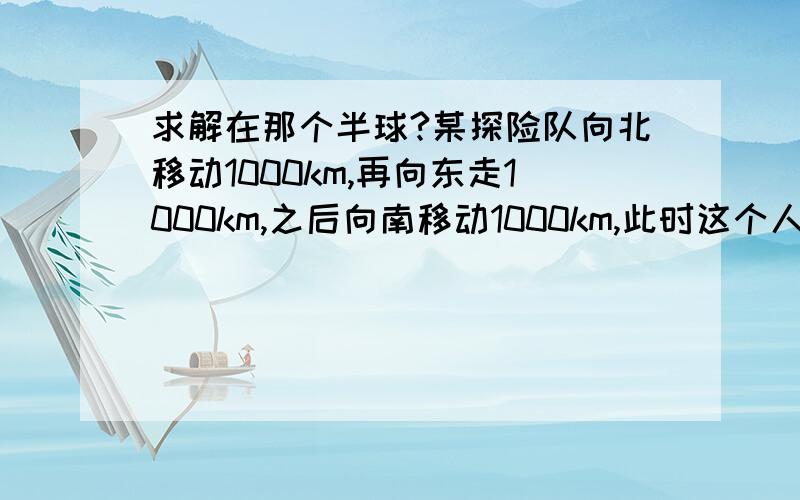 求解在那个半球?某探险队向北移动1000km,再向东走1000km,之后向南移动1000km,此时这个人